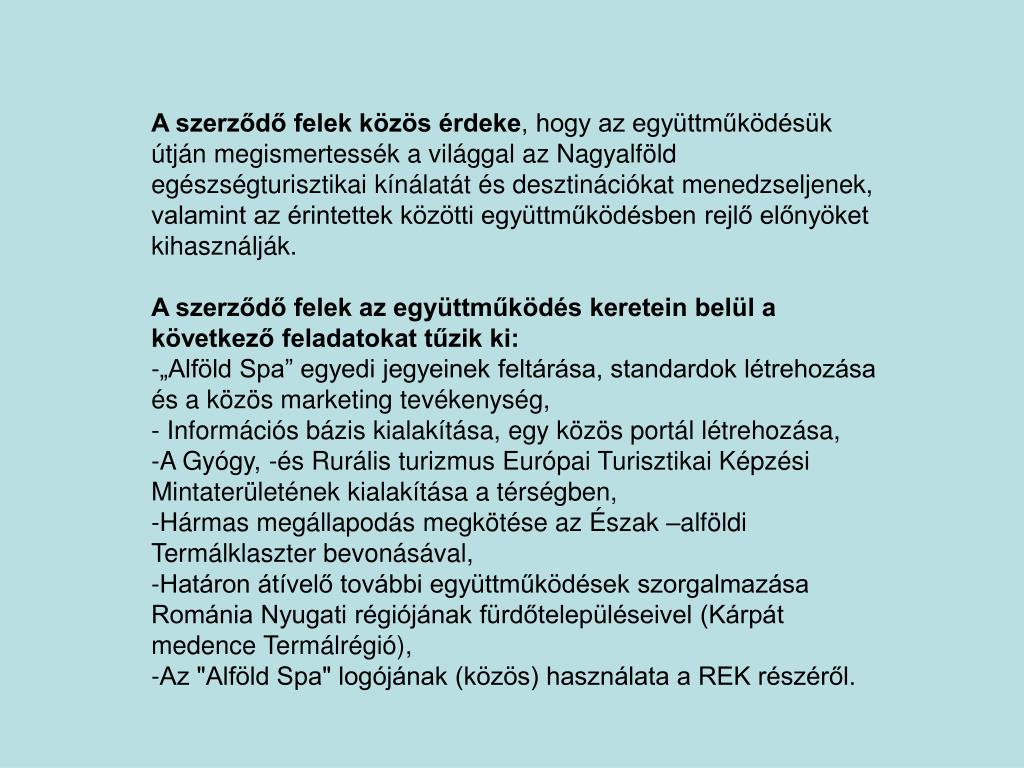 A szerződő felek közös érdeke, hogy az együttműködésük útján megismertessék a világgal az Nagyalföld egészségturisztikai kínálatát és desztinációkat menedzseljenek, valamint az érintettek közötti együttműködésben rejlő előnyöket kihasználják.

A szerződő felek az együttműködés keretein belül a következő feladatokat tűzik ki:
-„Alföld Spa” egyedi jegyeinek feltárása, standardok létrehozása és a közös marketing tevékenység,
- Információs bázis kialakítása, egy közös portál létrehozása,
-A Gyógy, -és Rurális turizmus Európai Turisztikai Képzési Mintaterületének kialakítása a térségben,
-Hármas megállapodás megkötése az Észak –alföldi Termálklaszter bevonásával,
-Határon átívelő további együttműködések szorgalmazása Románia Nyugati régiójának fürdőtelepüléseivel (Kárpát medence Termálrégió),
-Az "Alföld Spa" logójának (közös) használata a REK részéről.